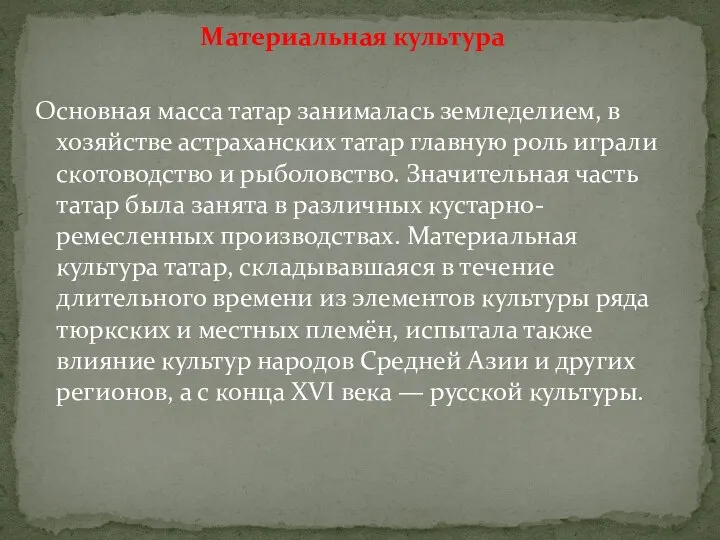 Материальная культура

Основная масса татар занималась земледелием, в хозяйстве астраханских татар главную роль играли скотоводство и рыболовство. Значительная часть татар была занята в различных кустарно-ремесленных производствах. Материальная культура татар, складывавшаяся в течение длительного времени из элементов культуры ряда тюркских и местных племён, испытала также влияние культур народов Средней Азии и других регионов, а с конца XVI века — русской культуры.